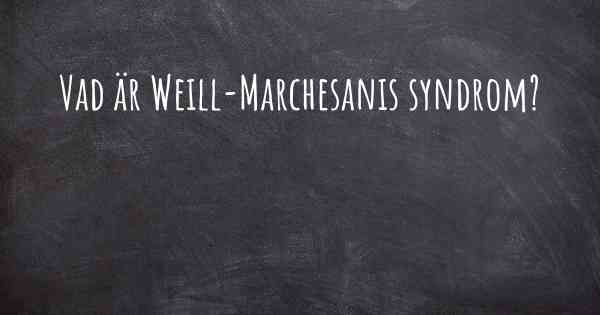 Vad är Weill-Marchesanis syndrom?